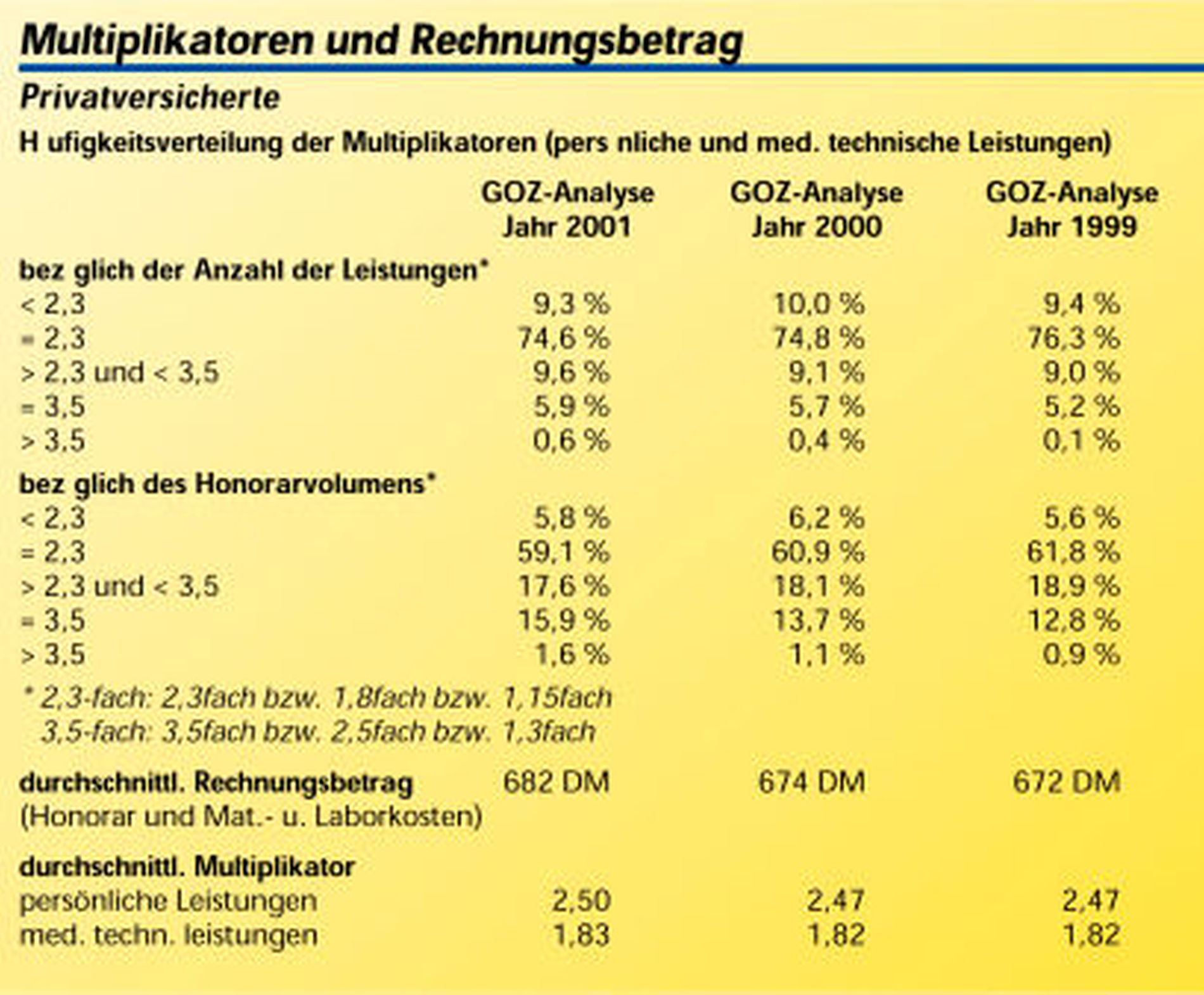 Multiplikatoren und Rechnungsbetrag

Privatversicherte

H ufigkeitsverteilung der Multiplikatoren (pers nliche und med. technische Leistungen)

| | GOZ-Analyse Jahr 2001 | GOZ-Analyse Jahr 2000 | GOZ-Analyse Jahr 1999 |
|---|---|---|---|
| bez glich der Anzahl der Leistungen* | | | |
| < 2,3 | 9,3 % | 10,0 % | 9,4 % |
| = 2,3 | 74,6 % | 74,8 % | 76,3 % |
| > 2,3 und < 3,5 | 9,6 % | 9,1 % | 9,0 % |
| = 3,5 | 5,9 % | 5,7 % | 5,2 % |
| > 3,5 | 0,6 % | 0,4 % | 0,1 % |
| bez glich des Honorarvolumens* | | | |
| < 2,3 | 5,8 % | 6,2 % | 5,6 % |
| = 2,3 | 59,1 % | 60,9 % | 61,8 % |
| > 2,3 und < 3,5 | 17,6 % | 18,1 % | 18,9 % |
| = 3,5 | 15,9 % | 13,7 % | 12,8 % |
| > 3,5 | 1,6 % | 1,1 % | 0,9 % |

* 2,3-fach: 2,3fach bzw. 1,8fach bzw. 1,15fach
3,5-fach: 3,5fach bzw. 2,5fach bzw. 1,3fach

| | | | |
|---|---|---|---|
| durchschnittl. Rechnungsbetrag (Honorar und Mat.- u. Laborkosten) | 682 DM | 674 DM | 672 DM |
| durchschnittl. Multiplikator | | | |
| persönliche Leistungen | 2,50 | 2,47 | 2,47 |
| med. techn. leistungen | 1,83 | 1,82 | 1,82 |